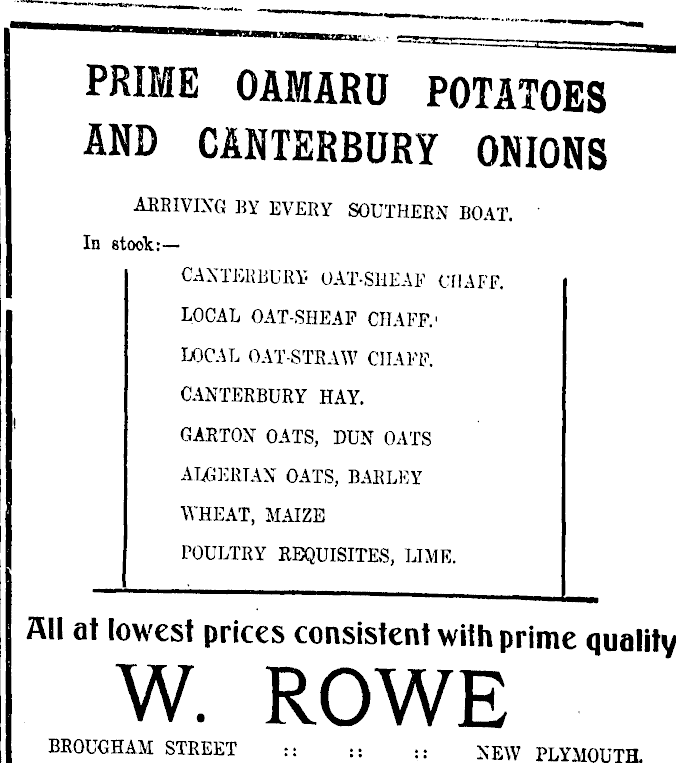 PRIME OAMARU POTATOES AND CANTERBURY ONIONS

ARRIVING BY EVERY SOUTHERN BOAT.

In stock:—

CANTERBURY OAT-SHEAF CHAFF.

LOCAL OAT-SHEAF CHAFF.

LOCAL OAT-STRAW CHAFF.

CANTERBURY HAY.

GARTON OATS, DUN OATS

ALGERIAN OATS, BARLEY

WHEAT, MAIZE

POULTRY REQUISITES, LIME.

All at lowest prices consistent with prime quality

W. ROWE

BROUGHAM STREET :: :: :: NEW PLYMOUTH.